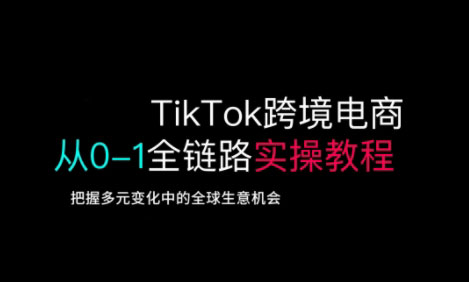 TikTok跨境电商
从0–1全链路实操教程

把握多元变化中的全球生意机会